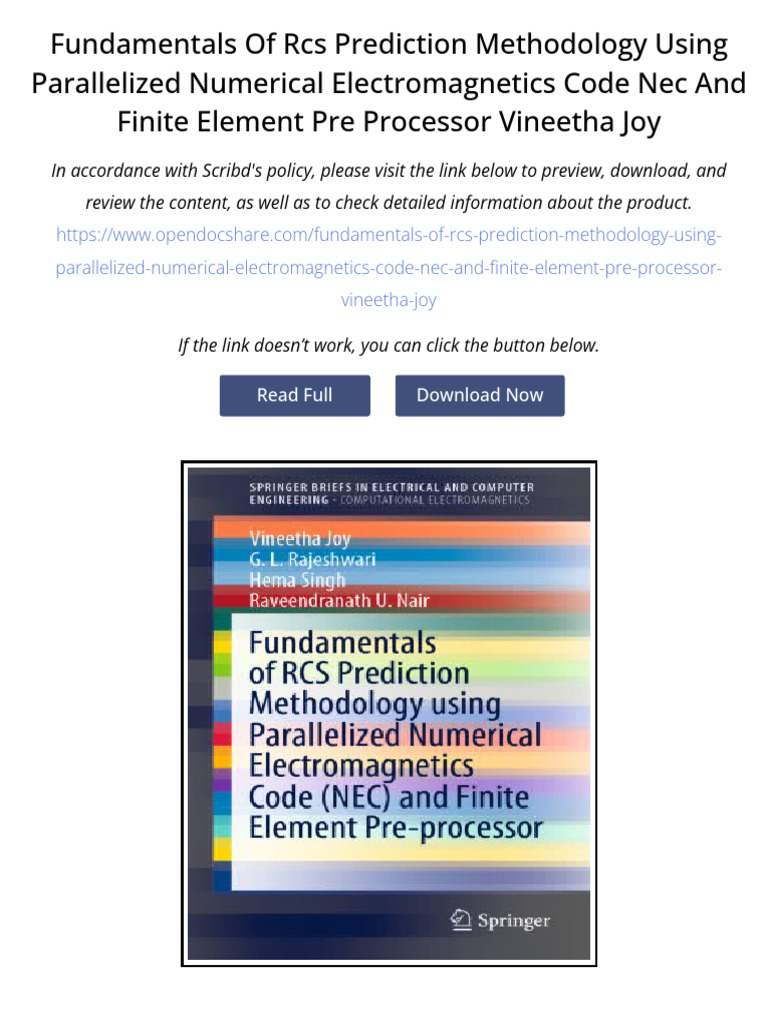 Fundamentals Of Rcs Prediction Methodology Using Parallelized Numerical Electromagnetics Code Nec And Finite Element Pre Processor Vineetha Joy

In accordance with Scribd's policy, please visit the link below to preview, download, and review the content, as well as to check detailed information about the product.

https://www.opendocshare.com/fundamentals-of-rcs-prediction-methodology-using-parallelized-numerical-electromagnetics-code-nec-and-finite-element-pre-processor-vineetha-joy

If the link doesn't work, you can click the button below.

Read Full

Download Now

SPRINGER BRIEFS IN ELECTRICAL AND COMPUTER ENGINEERING · COMPUTATIONAL ELECTROMAGNETICS

Vineetha Joy
G. L. Rajeshwari
Hema Singh
Raveendranath U. Nair

Fundamentals of RCS Prediction Methodology using Parallelized Numerical Electromagnetics Code (NEC) and Finite Element Pre-processor

Springer